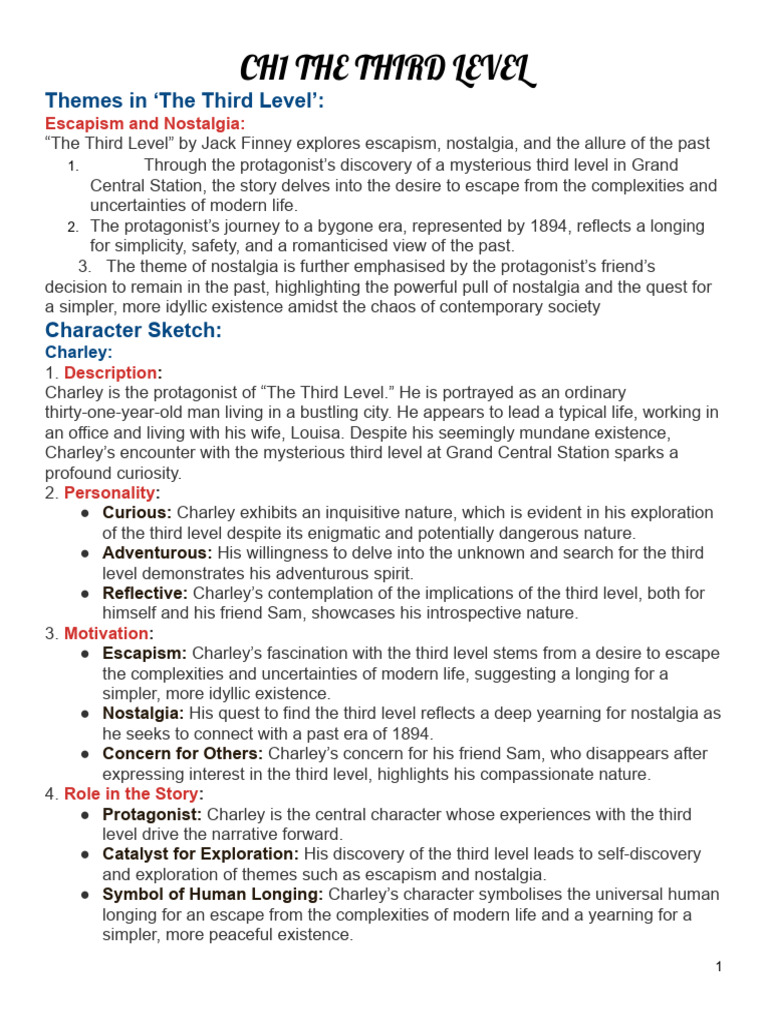 CH1 THE THIRD LEVEL

Themes in ‘The Third Level’:

Escapism and Nostalgia:

“The Third Level” by Jack Finney explores escapism, nostalgia, and the allure of the past

1. Through the protagonist’s discovery of a mysterious third level in Grand Central Station, the story delves into the desire to escape from the complexities and uncertainties of modern life.
2. The protagonist’s journey to a bygone era, represented by 1894, reflects a longing for simplicity, safety, and a romanticised view of the past.
3. The theme of nostalgia is further emphasised by the protagonist’s friend’s decision to remain in the past, highlighting the powerful pull of nostalgia and the quest for a simpler, more idyllic existence amidst the chaos of contemporary society

Character Sketch:

Charley:

1. Description:
Charley is the protagonist of “The Third Level.” He is portrayed as an ordinary thirty-one-year-old man living in a bustling city. He appears to lead a typical life, working in an office and living with his wife, Louisa. Despite his seemingly mundane existence, Charley’s encounter with the mysterious third level at Grand Central Station sparks a profound curiosity.

2. Personality:
● Curious: Charley exhibits an inquisitive nature, which is evident in his exploration of the third level despite its enigmatic and potentially dangerous nature.
● Adventurous: His willingness to delve into the unknown and search for the third level demonstrates his adventurous spirit.
● Reflective: Charley’s contemplation of the implications of the third level, both for himself and his friend Sam, showcases his introspective nature.

3. Motivation:
● Escapism: Charley’s fascination with the third level stems from a desire to escape the complexities and uncertainties of modern life, suggesting a longing for a simpler, more idyllic existence.
● Nostalgia: His quest to find the third level reflects a deep yearning for nostalgia as he seeks to connect with a past era of 1894.
● Concern for Others: Charley’s concern for his friend Sam, who disappears after expressing interest in the third level, highlights his compassionate nature.

4. Role in the Story:
● Protagonist: Charley is the central character whose experiences with the third level drive the narrative forward.
● Catalyst for Exploration: His discovery of the third level leads to self-discovery and exploration of themes such as escapism and nostalgia.
● Symbol of Human Longing: Charley’s character symbolises the universal human longing for an escape from the complexities of modern life and a yearning for a simpler, more peaceful existence.

1